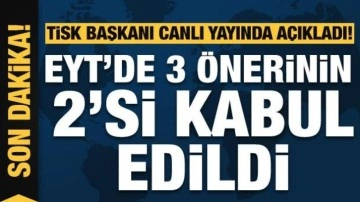 SON DAKİKA!

TİSK BAŞKANI CANLI YAYINDA AÇIKLADI!

EYT'DE 3 ÖNERİNİN 2'Sİ KABUL EDİLDİ